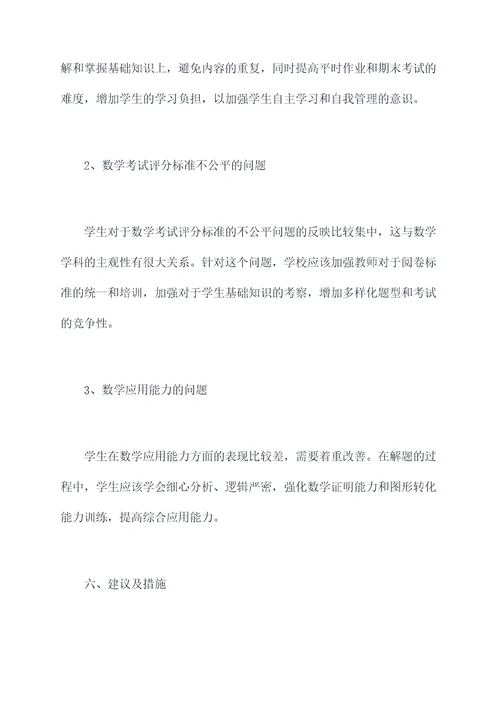 解和掌握基础知识上，避免内容的重复，同时提高平时作业和期末考试的难度，增加学生的学习负担，以加强学生自主学习和自我管理的意识。

2、数学考试评分标准不公平的问题

学生对于数学考试评分标准的不公平问题的反映比较集中，这与数学学科的主观性有很大关系。针对这个问题，学校应该加强教师对于阅卷标准的统一和培训，加强对于学生基础知识的考察，增加多样化题型和考试的竞争性。

3、数学应用能力的问题

学生在数学应用能力方面的表现比较差，需要着重改善。在解题的过程中，学生应该学会细心分析、逻辑严密，强化数学证明能力和图形转化能力训练，提高综合应用能力。

六、建议及措施